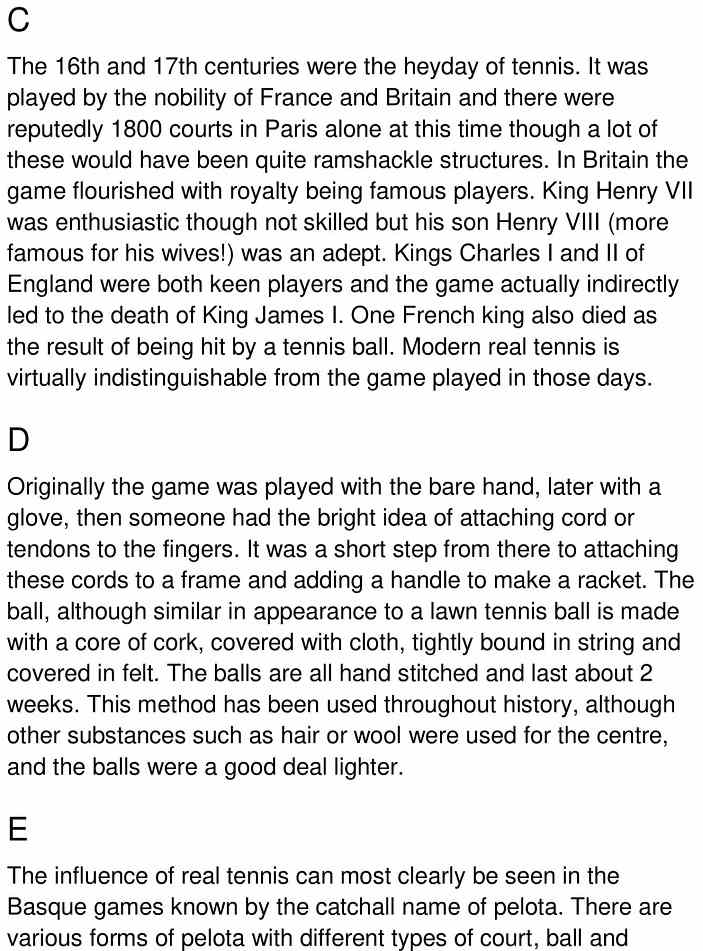 C

The 16th and 17th centuries were the heyday of tennis. It was played by the nobility of France and Britain and there were reputedly 1800 courts in Paris alone at this time though a lot of these would have been quite ramshackle structures. In Britain the game flourished with royalty being famous players. King Henry VII was enthusiastic though not skilled but his son Henry VIII (more famous for his wives!) was an adept. Kings Charles I and II of England were both keen players and the game actually indirectly led to the death of King James I. One French king also died as the result of being hit by a tennis ball. Modern real tennis is virtually indistinguishable from the game played in those days.

D

Originally the game was played with the bare hand, later with a glove, then someone had the bright idea of attaching cord or tendons to the fingers. It was a short step from there to attaching these cords to a frame and adding a handle to make a racket. The ball, although similar in appearance to a lawn tennis ball is made with a core of cork, covered with cloth, tightly bound in string and covered in felt. The balls are all hand stitched and last about 2 weeks. This method has been used throughout history, although other substances such as hair or wool were used for the centre, and the balls were a good deal lighter.

E

The influence of real tennis can most clearly be seen in the Basque games known by the catchall name of pelota. There are various forms of pelota with different types of court, ball and